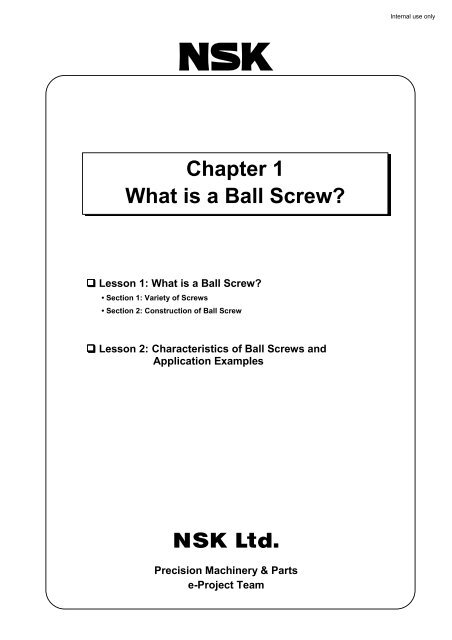 Internal use only

NSK

Chapter 1
What is a Ball Screw?

❑ Lesson 1: What is a Ball Screw?
• Section 1: Variety of Screws
• Section 2: Construction of Ball Screw

❑ Lesson 2: Characteristics of Ball Screws and Application Examples

NSK Ltd.

Precision Machinery & Parts
e-Project Team